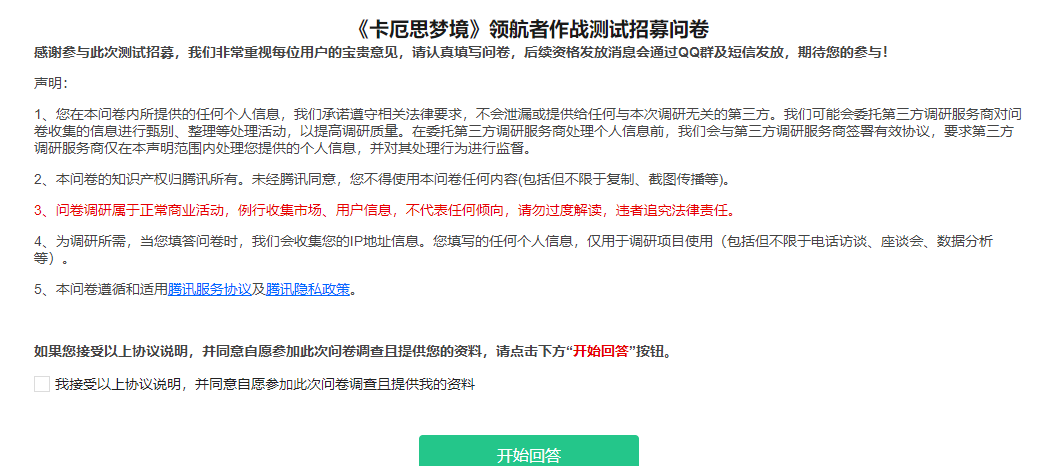 《卡厄思梦境》领航者作战测试招募问卷

感谢参与此次测试招募，我们非常重视每位用户的宝贵意见，请认真填写问卷，后续资格发放消息会通过QQ群及短信发放，期待您的参与！

声明：

1、您在本问卷内所提供的任何个人信息，我们承诺遵守相关法律要求，不会泄漏或提供给任何与本次调研无关的第三方。我们可能会委托第三方调研服务商对问卷收集的信息进行甄别、整理等处理活动，以提高调研质量。在委托第三方调研服务商处理个人信息前，我们会与第三方调研服务商签署有效协议，要求第三方调研服务商仅在本声明范围内处理您提供的个人信息，并对其处理行为进行监督。

2、本问卷的知识产权归腾讯所有。未经腾讯同意，您不得使用本问卷任何内容(包括但不限于复制、截图传播等)。

3、问卷调研属于正常商业活动，例行收集市场、用户信息，不代表任何倾向，请勿过度解读，违者追究法律责任。

4、为调研所需，当您填答问卷时，我们会收集您的IP地址信息。您填写的任何个人信息，仅用于调研项目使用（包括但不限于电话访谈、座谈会、数据分析等）。

5、本问卷遵循和适用腾讯服务协议及腾讯隐私政策。

如果您接受以上协议说明，并同意自愿参加此次问卷调查且提供您的资料，请点击下方“开始回答”按钮。

我接受以上协议说明，并同意自愿参加此次问卷调查且提供我的资料

开始回答